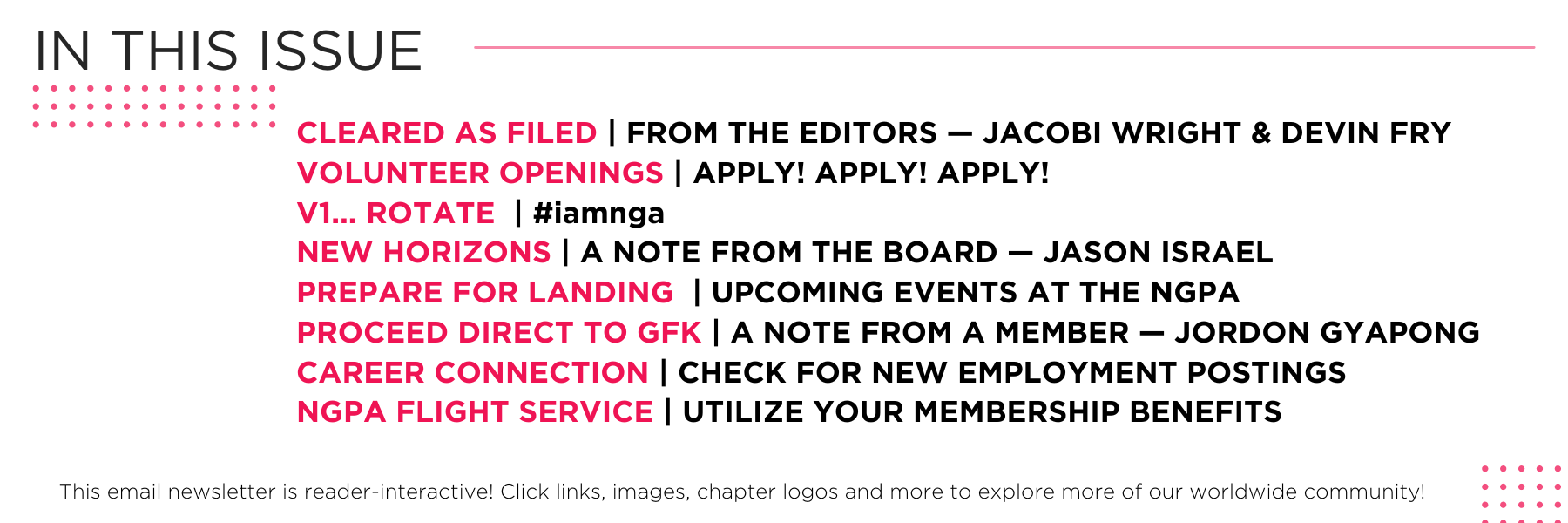 IN THIS ISSUE

CLEARED AS FILED | FROM THE EDITORS — JACOBI WRIGHT & DEVIN FRY
VOLUNTEER OPENINGS | APPLY! APPLY! APPLY!
V1... ROTATE | #iamnga
NEW HORIZONS | A NOTE FROM THE BOARD — JASON ISRAEL
PREPARE FOR LANDING | UPCOMING EVENTS AT THE NGPA
PROCEED DIRECT TO GFK | A NOTE FROM A MEMBER — JORDON GYAPONG
CAREER CONNECTION | CHECK FOR NEW EMPLOYMENT POSTINGS
NGPA FLIGHT SERVICE | UTILIZE YOUR MEMBERSHIP BENEFITS

This email newsletter is reader-interactive! Click links, images, chapter logos and more to explore more of our worldwide community!